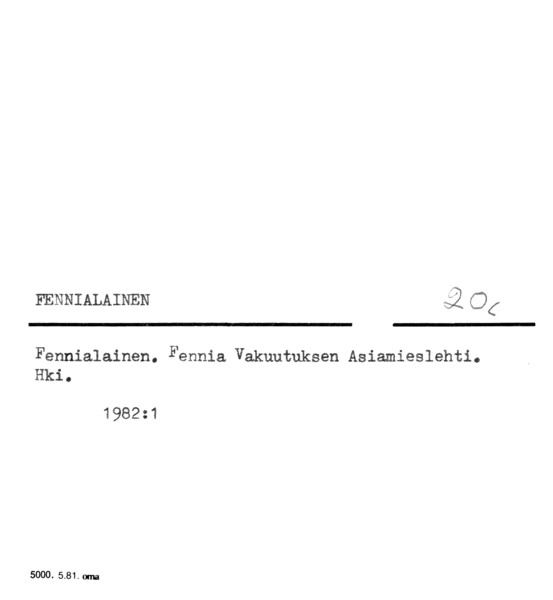 FENNIALAINEN

20c

Fennialainen. Fennia Vakuutuksen Asiamieslehti. Hki.

1982:1

5000. 5.81. oma